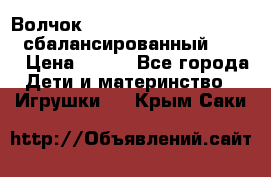 Волчок сбалансированный
Цена Все города
Дети и материнство
Игрушки Крым Саки

http://Объявлений.сайт